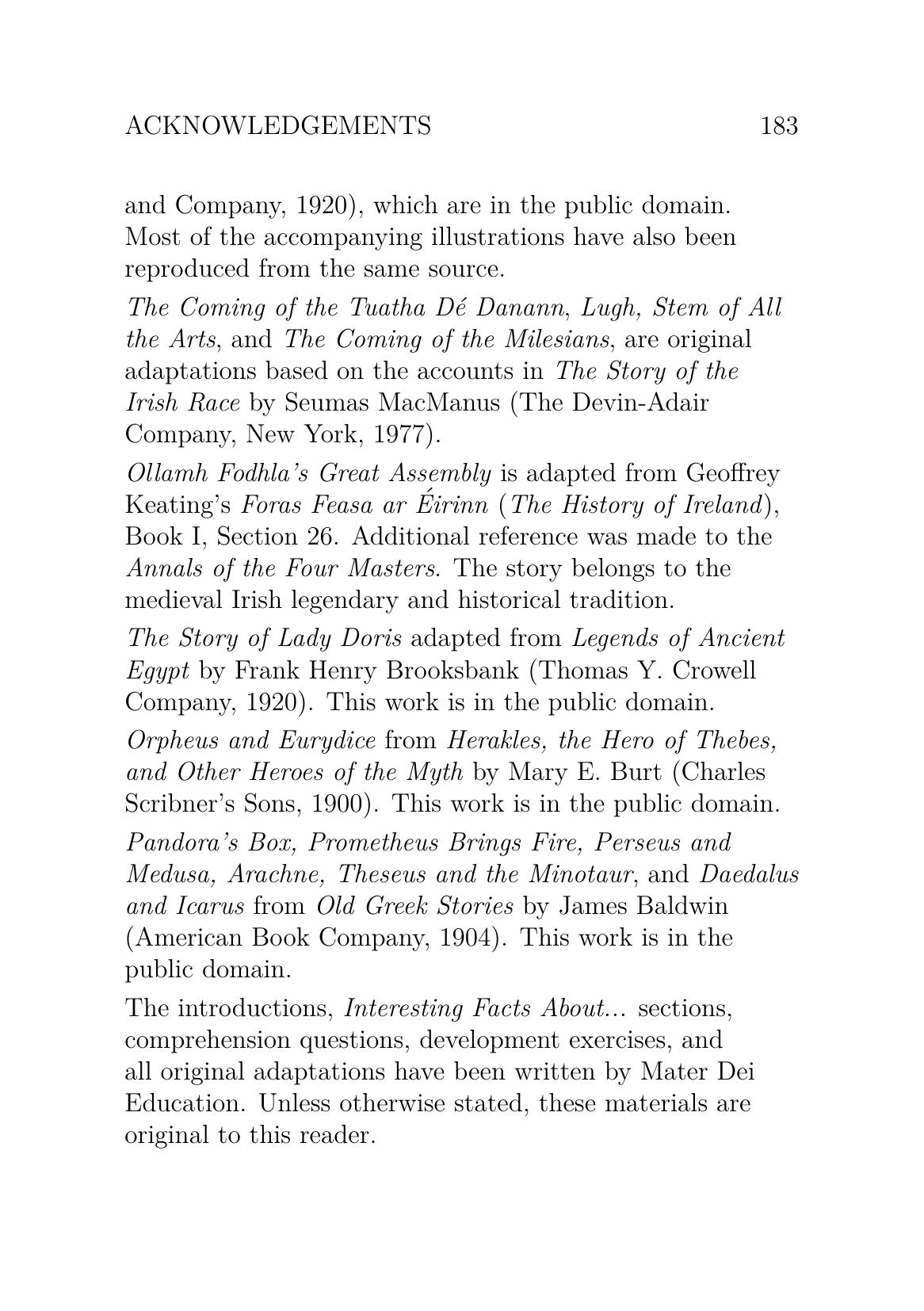 ACKNOWLEDGEMENTS 183

and Company, 1920), which are in the public domain. Most of the accompanying illustrations have also been reproduced from the same source.

The Coming of the Tuatha Dé Danann, Lugh, Stem of All the Arts, and The Coming of the Milesians, are original adaptations based on the accounts in The Story of the Irish Race by Seumas MacManus (The Devin-Adair Company, New York, 1977).

Ollamh Fodhla's Great Assembly is adapted from Geoffrey Keating's Foras Feasa ar Éirinn (The History of Ireland), Book I, Section 26. Additional reference was made to the Annals of the Four Masters. The story belongs to the medieval Irish legendary and historical tradition.

The Story of Lady Doris adapted from Legends of Ancient Egypt by Frank Henry Brooksbank (Thomas Y. Crowell Company, 1920). This work is in the public domain.

Orpheus and Eurydice from Herakles, the Hero of Thebes, and Other Heroes of the Myth by Mary E. Burt (Charles Scribner's Sons, 1900). This work is in the public domain.

Pandora's Box, Prometheus Brings Fire, Perseus and Medusa, Arachne, Theseus and the Minotaur, and Daedalus and Icarus from Old Greek Stories by James Baldwin (American Book Company, 1904). This work is in the public domain.

The introductions, Interesting Facts About... sections, comprehension questions, development exercises, and all original adaptations have been written by Mater Dei Education. Unless otherwise stated, these materials are original to this reader.